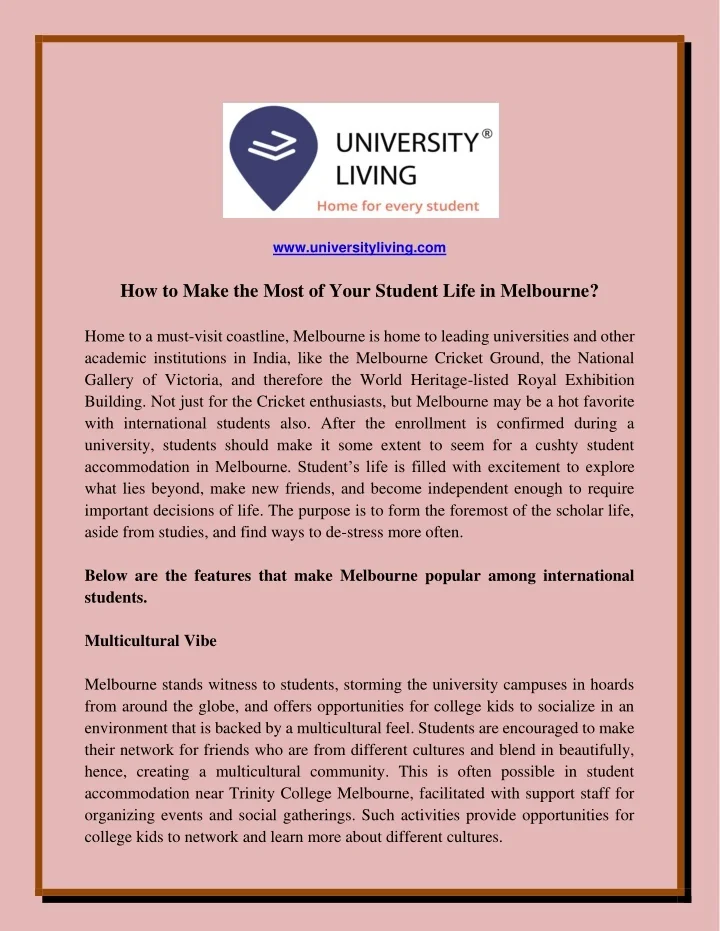 UNIVERSITY®
LIVING
Home for every student

www.universityliving.com

How to Make the Most of Your Student Life in Melbourne?

Home to a must-visit coastline, Melbourne is home to leading universities and other academic institutions in India, like the Melbourne Cricket Ground, the National Gallery of Victoria, and therefore the World Heritage-listed Royal Exhibition Building. Not just for the Cricket enthusiasts, but Melbourne may be a hot favorite with international students also. After the enrollment is confirmed during a university, students should make it some extent to seem for a cushty student accommodation in Melbourne. Student's life is filled with excitement to explore what lies beyond, make new friends, and become independent enough to require important decisions of life. The purpose is to form the foremost of the scholar life, aside from studies, and find ways to de-stress more often.

Below are the features that make Melbourne popular among international students.

Multicultural Vibe

Melbourne stands witness to students, storming the university campuses in hoards from around the globe, and offers opportunities for college kids to socialize in an environment that is backed by a multicultural feel. Students are encouraged to make their network for friends who are from different cultures and blend in beautifully, hence, creating a multicultural community. This is often possible in student accommodation near Trinity College Melbourne, facilitated with support staff for organizing events and social gatherings. Such activities provide opportunities for college kids to network and learn more about different cultures.